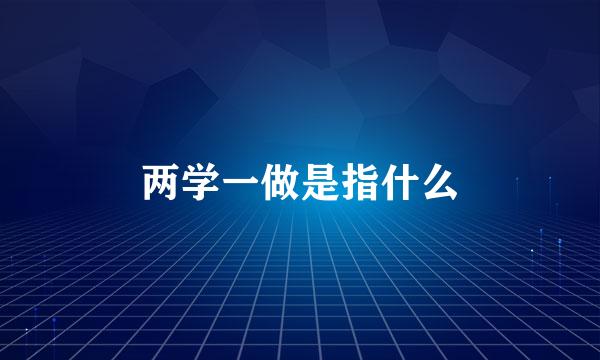 两学一做是指什么